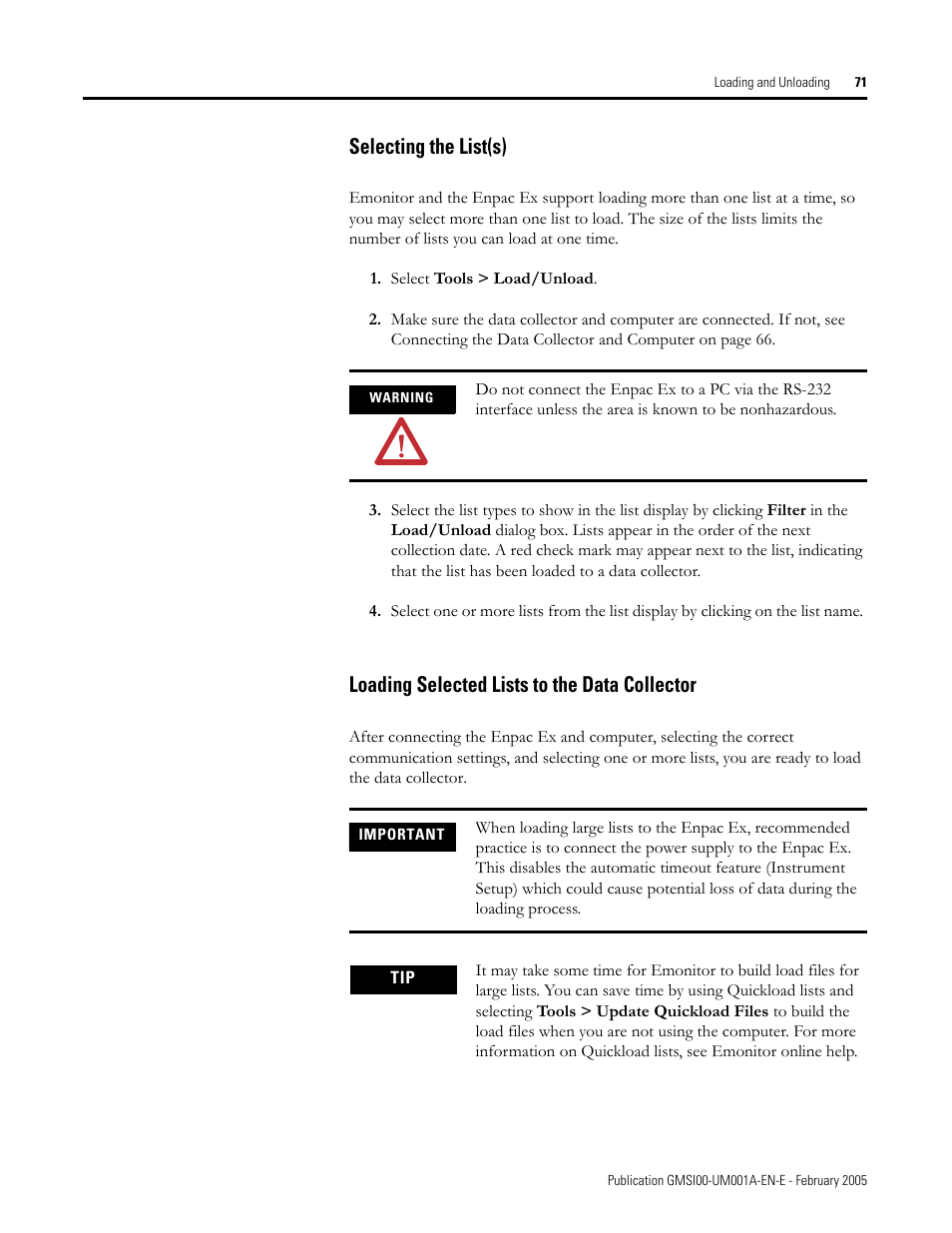 Loading and Unloading 71

Selecting the List(s)

Emonitor and the Enpac Ex support loading more than one list at a time, so you may select more than one list to load. The size of the lists limits the number of lists you can load at one time.

1. Select Tools > Load/Unload.

2. Make sure the data collector and computer are connected. If not, see Connecting the Data Collector and Computer on page 66.

WARNING

Do not connect the Enpac Ex to a PC via the RS-232 interface unless the area is known to be nonhazardous.

3. Select the list types to show in the list display by clicking Filter in the Load/Unload dialog box. Lists appear in the order of the next collection date. A red check mark may appear next to the list, indicating that the list has been loaded to a data collector.

4. Select one or more lists from the list display by clicking on the list name.

Loading Selected Lists to the Data Collector

After connecting the Enpac Ex and computer, selecting the correct communication settings, and selecting one or more lists, you are ready to load the data collector.

IMPORTANT

When loading large lists to the Enpac Ex, recommended practice is to connect the power supply to the Enpac Ex. This disables the automatic timeout feature (Instrument Setup) which could cause potential loss of data during the loading process.

TIP

It may take some time for Emonitor to build load files for large lists. You can save time by using Quickload lists and selecting Tools > Update Quickload Files to build the load files when you are not using the computer. For more information on Quickload lists, see Emonitor online help.

Publication GMSI00-UM001A-EN-E - February 2005